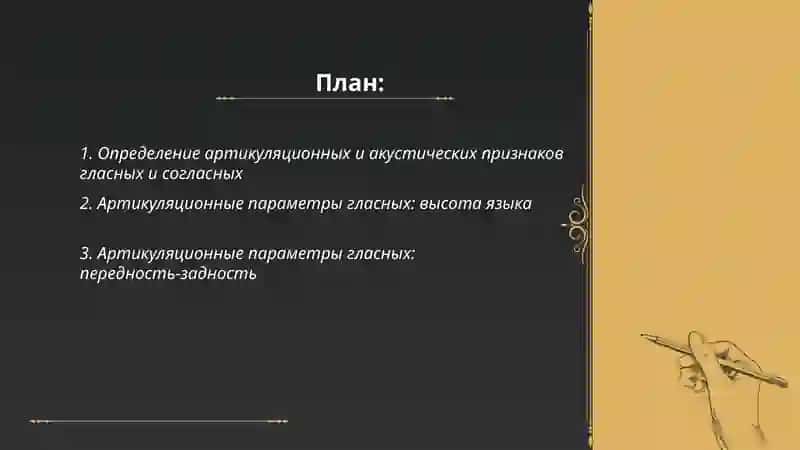 План:

1. Определение артикуляционных и акустических признаков гласных и согласных

2. Артикуляционные параметры гласных: высота языка

3. Артикуляционные параметры гласных: передность-задность